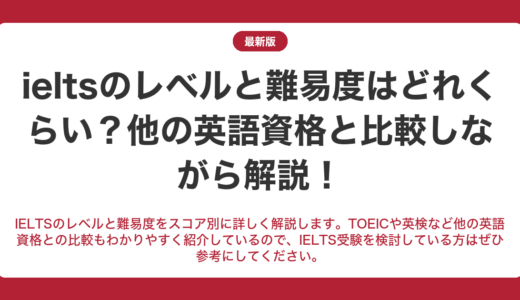 最新版

ieltsのレベルと難易度はどれくらい？他の英語資格と比較しながら解説！

IELTSのレベルと難易度をスコア別に詳しく解説します。TOEICや英検など他の英語資格との比較もわかりやすく紹介しているので、IELTS受験を検討している方はぜひ参考にしてください。